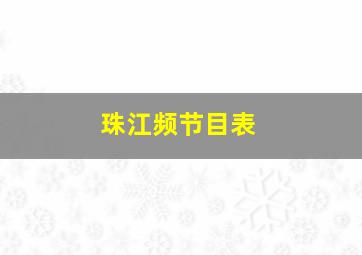 珠江频节目表